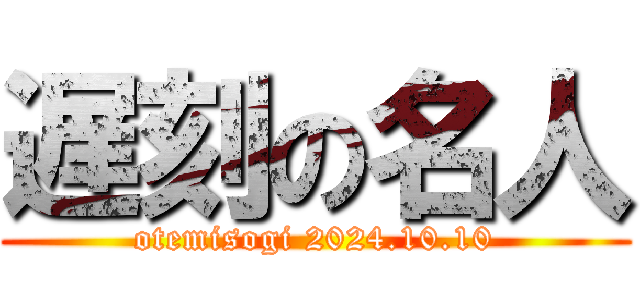 遅刻の名人
otemisogi 2024.10.10